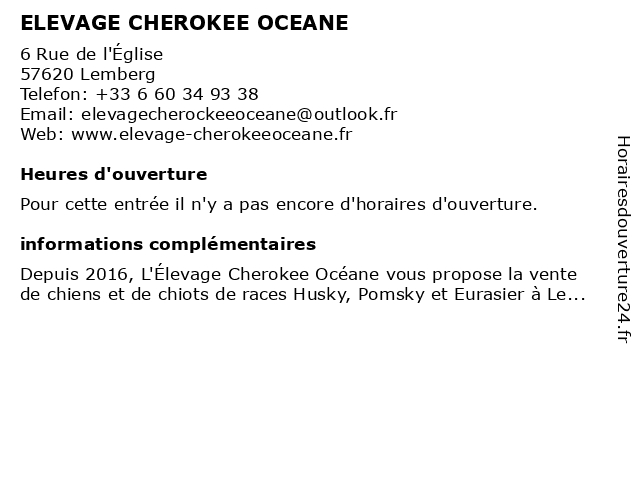 ELEVAGE CHEROKEE OCEANE

6 Rue de l'Église
57620 Lemberg
Telefon: +33 6 60 34 93 38
Email: elevagecherockeeoceane@outlook.fr
Web: www.elevage-cherokeeoceane.fr

Heures d'ouverture

Pour cette entrée il n'y a pas encore d'horaires d'ouverture.

informations complémentaires

Depuis 2016, L'Élevage Cherokee Océane vous propose la vente de chiens et de chiots de races Husky, Pomsky et Eurasier à Le...

Horairesdouverture24.fr